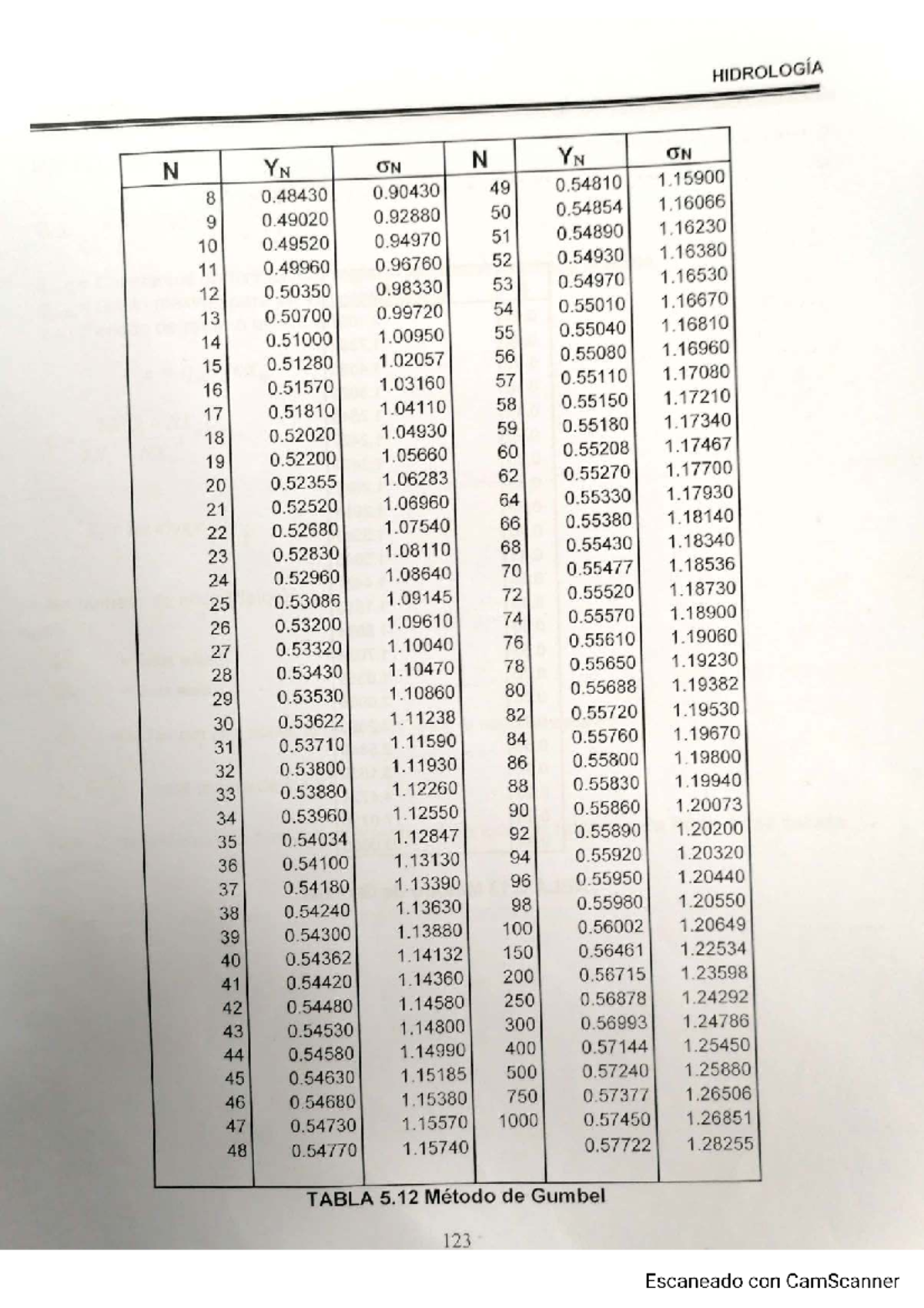 HIDROLOGÍA

| N | $Y_N$ | $\sigma_N$ | N | $Y_N$ | $\sigma_N$ |
|---|---|---|---|---|---|
| 8 | 0.48430 | 0.90430 | 49 | 0.54810 | 1.15900 |
| 9 | 0.49020 | 0.92880 | 50 | 0.54854 | 1.16066 |
| 10 | 0.49520 | 0.94970 | 51 | 0.54890 | 1.16230 |
| 11 | 0.49960 | 0.96760 | 52 | 0.54930 | 1.16380 |
| 12 | 0.50350 | 0.98330 | 53 | 0.54970 | 1.16530 |
| 13 | 0.50700 | 0.99720 | 54 | 0.55010 | 1.16670 |
| 14 | 0.51000 | 1.00950 | 55 | 0.55040 | 1.16810 |
| 15 | 0.51280 | 1.02057 | 56 | 0.55080 | 1.16960 |
| 16 | 0.51570 | 1.03160 | 57 | 0.55110 | 1.17080 |
| 17 | 0.51810 | 1.04110 | 58 | 0.55150 | 1.17210 |
| 18 | 0.52020 | 1.04930 | 59 | 0.55180 | 1.17340 |
| 19 | 0.52200 | 1.05660 | 60 | 0.55208 | 1.17467 |
| 20 | 0.52355 | 1.06283 | 62 | 0.55270 | 1.17700 |
| 21 | 0.52520 | 1.06960 | 64 | 0.55330 | 1.17930 |
| 22 | 0.52680 | 1.07540 | 66 | 0.55380 | 1.18140 |
| 23 | 0.52830 | 1.08110 | 68 | 0.55430 | 1.18340 |
| 24 | 0.52960 | 1.08640 | 70 | 0.55477 | 1.18536 |
| 25 | 0.53086 | 1.09145 | 72 | 0.55520 | 1.18730 |
| 26 | 0.53200 | 1.09610 | 74 | 0.55570 | 1.18900 |
| 27 | 0.53320 | 1.10040 | 76 | 0.55610 | 1.19060 |
| 28 | 0.53430 | 1.10470 | 78 | 0.55650 | 1.19230 |
| 29 | 0.53530 | 1.10860 | 80 | 0.55688 | 1.19382 |
| 30 | 0.53622 | 1.11238 | 82 | 0.55720 | 1.19530 |
| 31 | 0.53710 | 1.11590 | 84 | 0.55760 | 1.19670 |
| 32 | 0.53800 | 1.11930 | 86 | 0.55800 | 1.19800 |
| 33 | 0.53880 | 1.12260 | 88 | 0.55830 | 1.19940 |
| 34 | 0.53960 | 1.12550 | 90 | 0.55860 | 1.20073 |
| 35 | 0.54034 | 1.12847 | 92 | 0.55890 | 1.20200 |
| 36 | 0.54100 | 1.13130 | 94 | 0.55920 | 1.20320 |
| 37 | 0.54180 | 1.13390 | 96 | 0.55950 | 1.20440 |
| 38 | 0.54240 | 1.13630 | 98 | 0.55980 | 1.20550 |
| 39 | 0.54300 | 1.13880 | 100 | 0.56002 | 1.20649 |
| 40 | 0.54362 | 1.14132 | 150 | 0.56461 | 1.22534 |
| 41 | 0.54420 | 1.14360 | 200 | 0.56715 | 1.23598 |
| 42 | 0.54480 | 1.14580 | 250 | 0.56878 | 1.24292 |
| 43 | 0.54530 | 1.14800 | 300 | 0.56993 | 1.24786 |
| 44 | 0.54580 | 1.14990 | 400 | 0.57144 | 1.25450 |
| 45 | 0.54630 | 1.15185 | 500 | 0.57240 | 1.25880 |
| 46 | 0.54680 | 1.15380 | 750 | 0.57377 | 1.26506 |
| 47 | 0.54730 | 1.15570 | 1000 | 0.57450 | 1.26851 |
| 48 | 0.54770 | 1.15740 | | 0.57722 | 1.28255 |

TABLA 5.12 Método de Gumbel

123

Escaneado con CamScanner